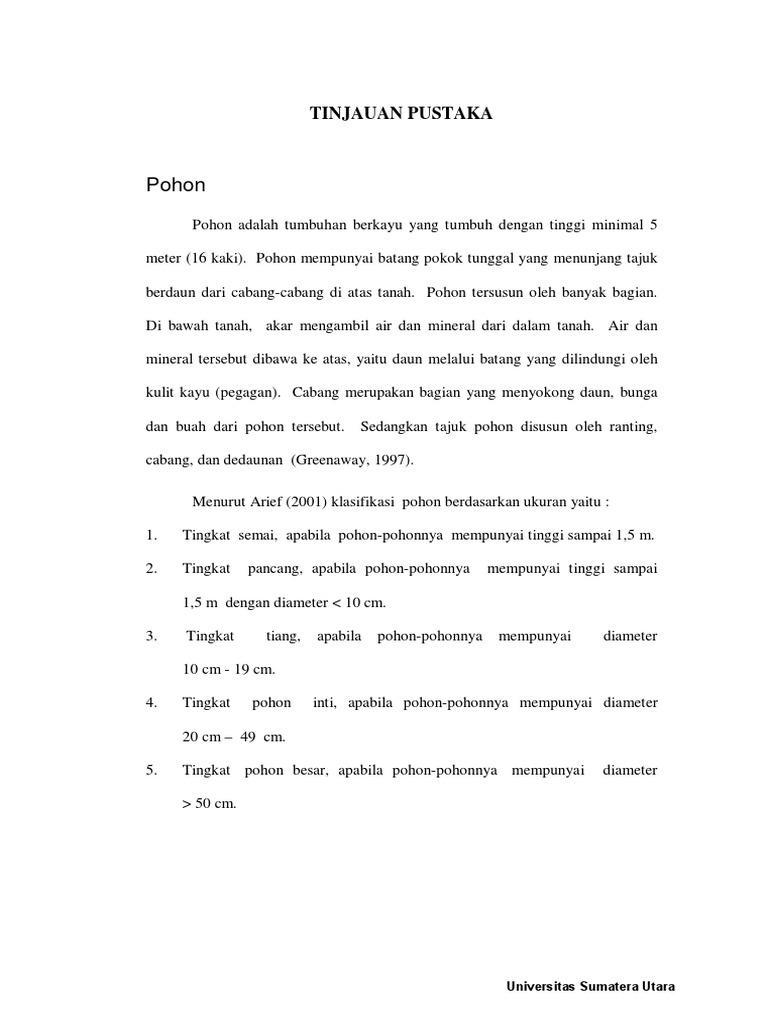 TINJAUAN PUSTAKA

Pohon

Pohon adalah tumbuhan berkayu yang tumbuh dengan tinggi minimal 5 meter (16 kaki). Pohon mempunyai batang pokok tunggal yang menunjang tajuk berdaun dari cabang-cabang di atas tanah. Pohon tersusun oleh banyak bagian. Di bawah tanah, akar mengambil air dan mineral dari dalam tanah. Air dan mineral tersebut dibawa ke atas, yaitu daun melalui batang yang dilindungi oleh kulit kayu (pegagan). Cabang merupakan bagian yang menyokong daun, bunga dan buah dari pohon tersebut. Sedangkan tajuk pohon disusun oleh ranting, cabang, dan dedaunan (Greenaway, 1997).

Menurut Arief (2001) klasifikasi pohon berdasarkan ukuran yaitu :

1. Tingkat semai, apabila pohon-pohonnya mempunyai tinggi sampai 1,5 m.

2. Tingkat pancang, apabila pohon-pohonnya mempunyai tinggi sampai 1,5 m dengan diameter < 10 cm.

3. Tingkat tiang, apabila pohon-pohonnya mempunyai diameter 10 cm - 19 cm.

4. Tingkat pohon inti, apabila pohon-pohonnya mempunyai diameter 20 cm – 49 cm.

5. Tingkat pohon besar, apabila pohon-pohonnya mempunyai diameter > 50 cm.

Universitas Sumatera Utara